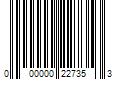 0 00000 22735 3